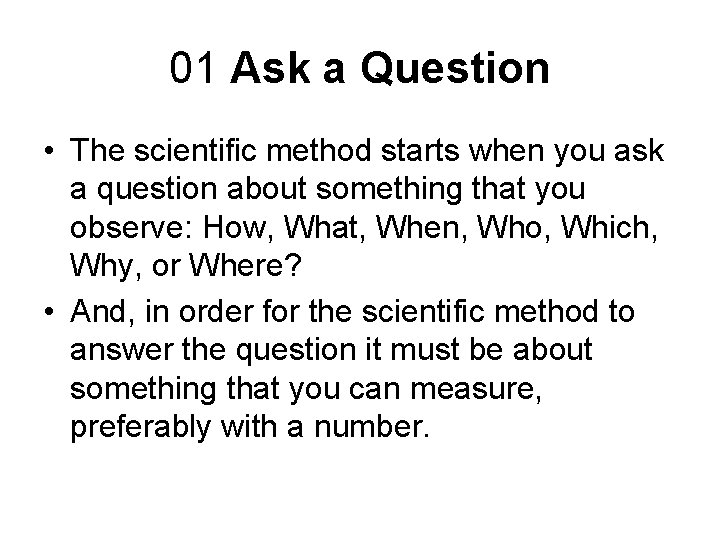 01 Ask a Question

• The scientific method starts when you ask a question about something that you observe: How, What, When, Who, Which, Why, or Where?

• And, in order for the scientific method to answer the question it must be about something that you can measure, preferably with a number.